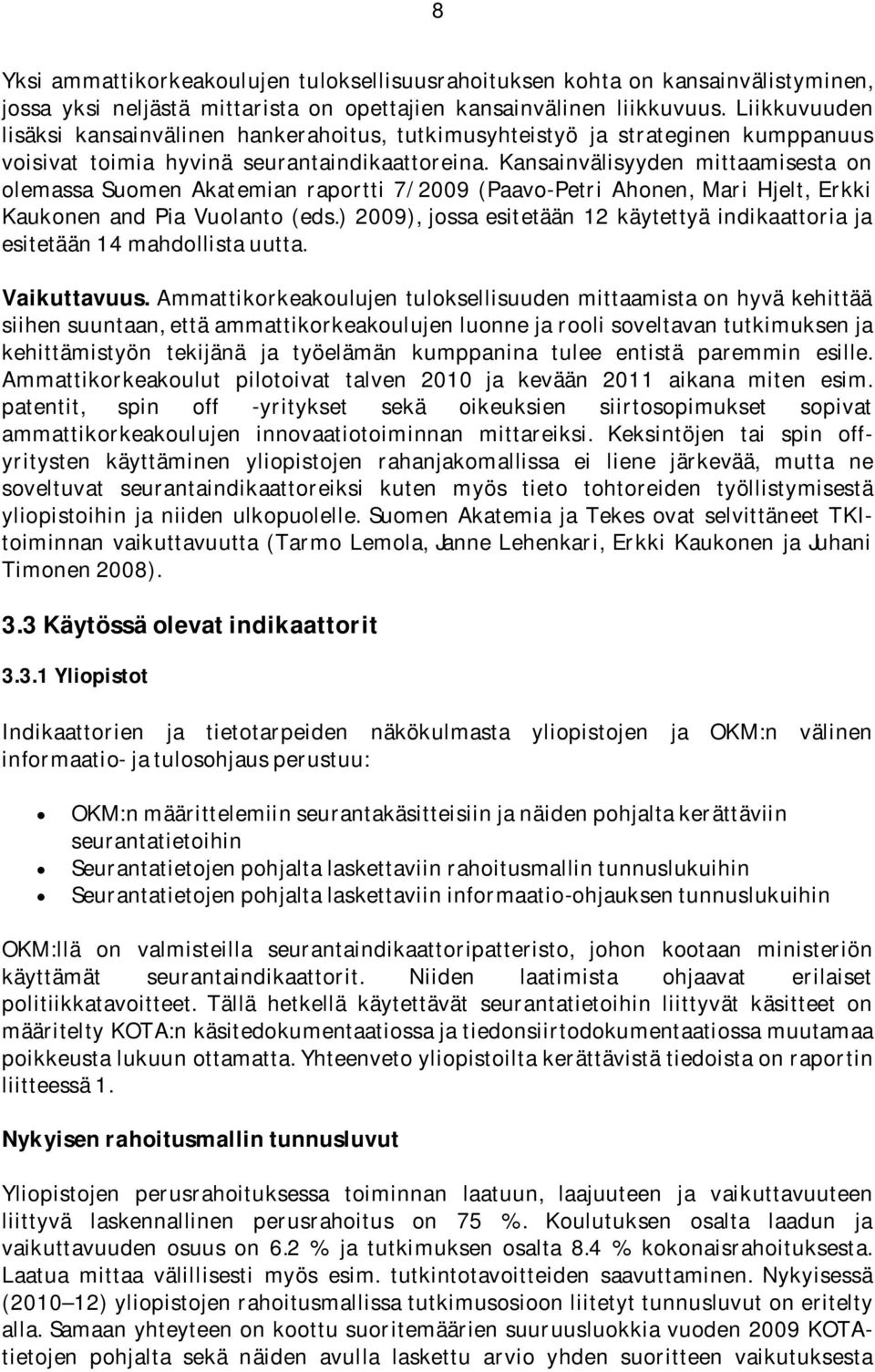 8

Yksi ammattikorkeakoulujen tuloksellisuusrahoituksen kohta on kansainvälistyminen, jossa yksi neljästä mittarista on opettajien kansainvälinen liikkuvuus. Liikkuvuuden lisäksi kansainvälinen hankerahoitus, tutkimusyhteistyö ja strateginen kumppanuus voisivat toimia hyvinä seurantaindikaattoreina. Kansainvälisyyden mittaamisesta on olemassa Suomen Akatemian raportti 7/2009 (Paavo-Petri Ahonen, Mari Hjelt, Erkki Kaukonen and Pia Vuolanto (eds.) 2009), jossa esitetään 12 käytettyä indikaattoria ja esitetään 14 mahdollista uutta.

Vaikuttavuus. Ammattikorkeakoulujen tuloksellisuuden mittaamista on hyvä kehittää siihen suuntaan, että ammattikorkeakoulujen luonne ja rooli soveltavan tutkimuksen ja kehittämistyön tekijänä ja työelämän kumppanina tulee entistä paremmin esille. Ammattikorkeakoulut pilotoivat talven 2010 ja kevään 2011 aikana miten esim. patentit, spin off -yritykset sekä oikeuksien siirtosopimukset sopivat ammattikorkeakoulujen innovaatiotoiminnan mittareiksi. Keksintöjen tai spin off-yritysten käyttäminen yliopistojen rahanjakomallissa ei liene järkevää, mutta ne soveltuvat seurantaindikaattoreiksi kuten myös tieto tohtoreiden työllistymisestä yliopistoihin ja niiden ulkopuolelle. Suomen Akatemia ja Tekes ovat selvittäneet TKI-toiminnan vaikuttavuutta (Tarmo Lemola, Janne Lehenkari, Erkki Kaukonen ja Juhani Timonen 2008).

3.3 Käytössä olevat indikaattorit

3.3.1 Yliopistot

Indikaattorien ja tietotarpeiden näkökulmasta yliopistojen ja OKM:n välinen informaatio- ja tulosohjaus perustuu:

• OKM:n määrittelemiin seurantakäsitteisiin ja näiden pohjalta kerättäviin seurantatietoihin
• Seurantatietojen pohjalta laskettaviin rahoitusmallin tunnuslukuihin
• Seurantatietojen pohjalta laskettaviin informaatio-ohjauksen tunnuslukuihin

OKM:llä on valmisteilla seurantaindikaattoripatteristo, johon kootaan ministeriön käyttämät seurantaindikaattorit. Niiden laatimista ohjaavat erilaiset politiikkatavoitteet. Tällä hetkellä käytettävät seurantatietoihin liittyvät käsitteet on määritelty KOTA:n käsitedokumentaatiossa ja tiedonsiirtodokumentaatiossa muutamaa poikkeusta lukuun ottamatta. Yhteenveto yliopistoilta kerättävistä tiedoista on raportin liitteessä 1.

Nykyisen rahoitusmallin tunnusluvut

Yliopistojen perusrahoituksessa toiminnan laatuun, laajuuteen ja vaikuttavuuteen liittyvä laskennallinen perusrahoitus on 75 %. Koulutuksen osalta laadun ja vaikuttavuuden osuus on 6.2 % ja tutkimuksen osalta 8.4 % kokonaisrahoituksesta. Laatua mittaa välillisesti myös esim. tutkintotavoitteiden saavuttaminen. Nykyisessä (2010—12) yliopistojen rahoitusmallissa tutkimusosioon liitetyt tunnusluvut on eritelty alla. Samaan yhteyteen on koottu suoritemäärien suuruusluokkia vuoden 2009 KOTA-tietojen pohjalta sekä näiden avulla laskettu arvio yhden suoritteen vaikutuksesta